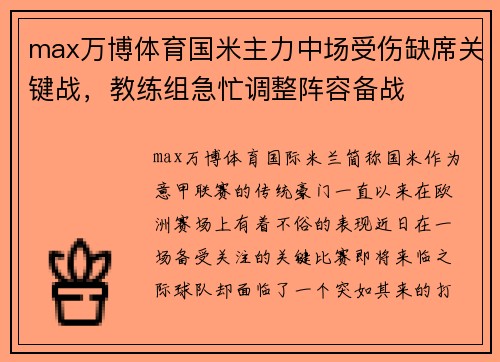 max万博体育国米主力中场受伤缺席关键战，教练组急忙调整阵容备战

max万博体育国际米兰简称国米作为意甲联赛的传统豪门一直以来在欧洲赛场上有着不俗的表现近日在一场备受关注的关键比赛即将来临之际球队却面临了一个突如其来的打